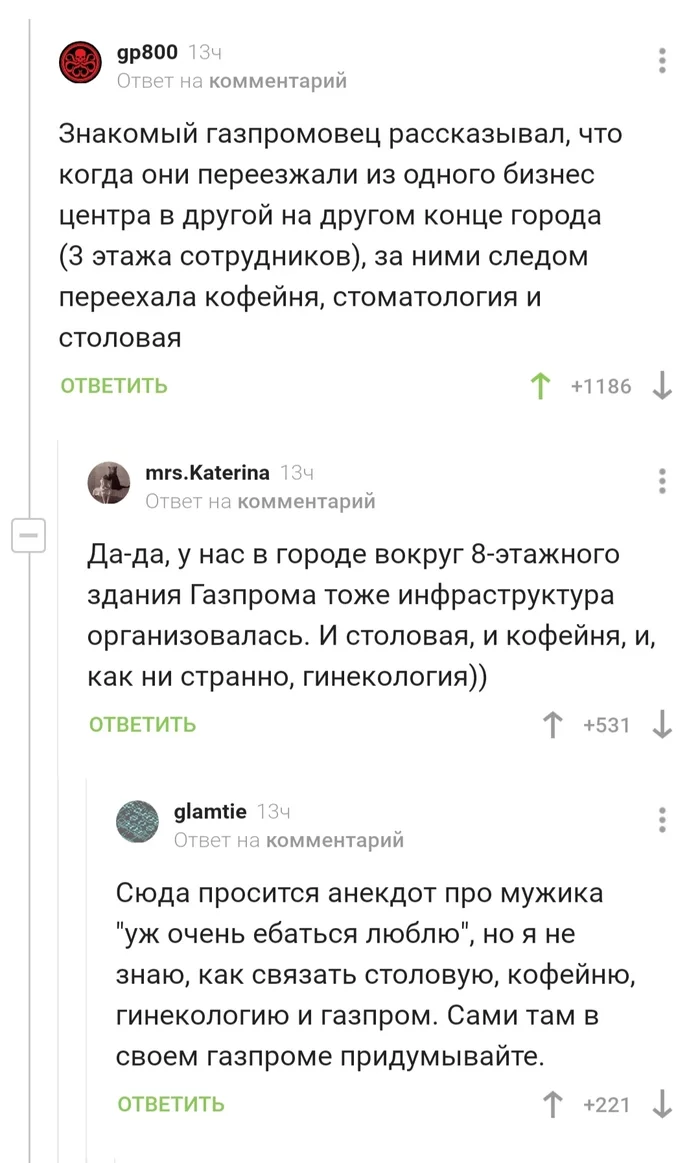 gp800 13ч
Ответ на комментарий

Знакомый газпромовец рассказывал, что когда они переезжали из одного бизнес центра в другой на другом конце города (3 этажа сотрудников), за ними следом переехала кофейня, стоматология и столовая

ОТВЕТИТЬ +1186

mrs.Katerina 13ч
Ответ на комментарий

Да-да, у нас в городе вокруг 8-этажного здания Газпрома тоже инфраструктура организовалась. И столовая, и кофейня, и, как ни странно, гинекология))

ОТВЕТИТЬ +531

glamtie 13ч
Ответ на комментарий

Сюда просится анекдот про мужика "уж очень ебаться люблю", но я не знаю, как связать столовую, кофейню, гинекологию и газпром. Сами там в своем газпроме придумывайте.

ОТВЕТИТЬ +221